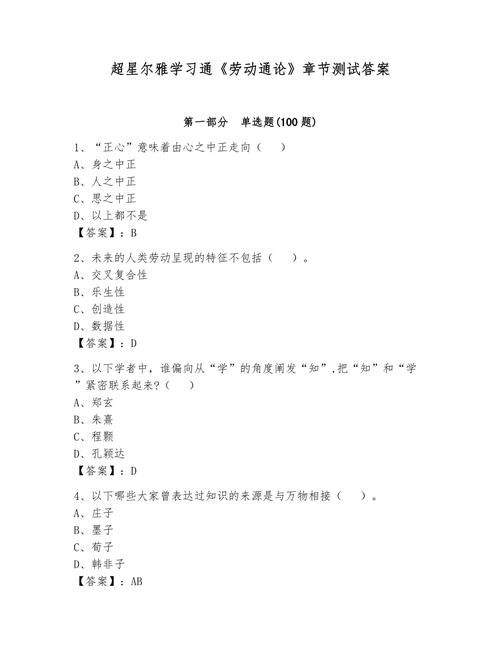 超星尔雅学习通《劳动通论》章节测试答案

第一部分 单选题(100 题)

1、“正心”意味着由心之中正走向（ ）
A、身之中正
B、人之中正
C、思之中正
D、以上都不是
【答案】：B

2、未来的人类劳动呈现的特征不包括（ ）。
A、交叉复合性
B、乐生性
C、创造性
D、数据性
【答案】：D

3、以下学者中，谁偏向从“学”的角度阐发“知”,把“知”和“学”紧密联系起来？（ ）
A、郑玄
B、朱熹
C、程颢
D、孔颖达
【答案】：D

4、以下哪些大家曾表达过知识的来源是与万物相接（ ）。
A、庄子
B、墨子
C、荀子
D、韩非子
【答案】：AB